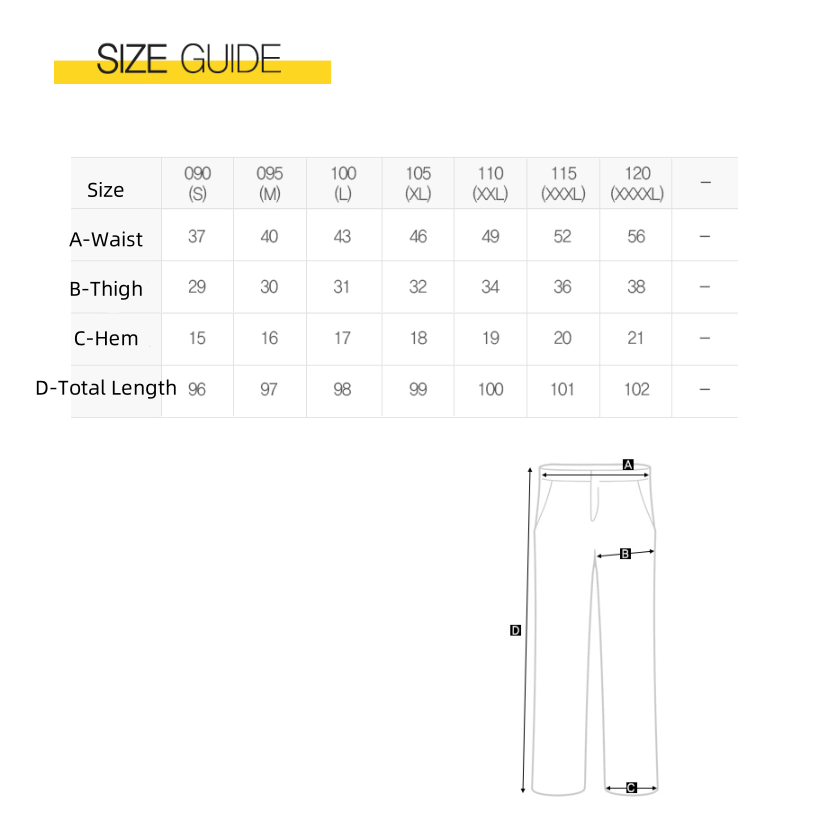 SIZE GUIDE

| Size | 090 (S) | 095 (M) | 100 (L) | 105 (XL) | 110 (XXL) | 115 (XXXL) | 120 (XXXXL) | – |
|---|---|---|---|---|---|---|---|---|
| A-Waist | 37 | 40 | 43 | 46 | 49 | 52 | 56 | – |
| B-Thigh | 29 | 30 | 31 | 32 | 34 | 36 | 38 | – |
| C-Hem | 15 | 16 | 17 | 18 | 19 | 20 | 21 | – |
| D-Total Length | 96 | 97 | 98 | 99 | 100 | 101 | 102 | – |

A
B
D
C